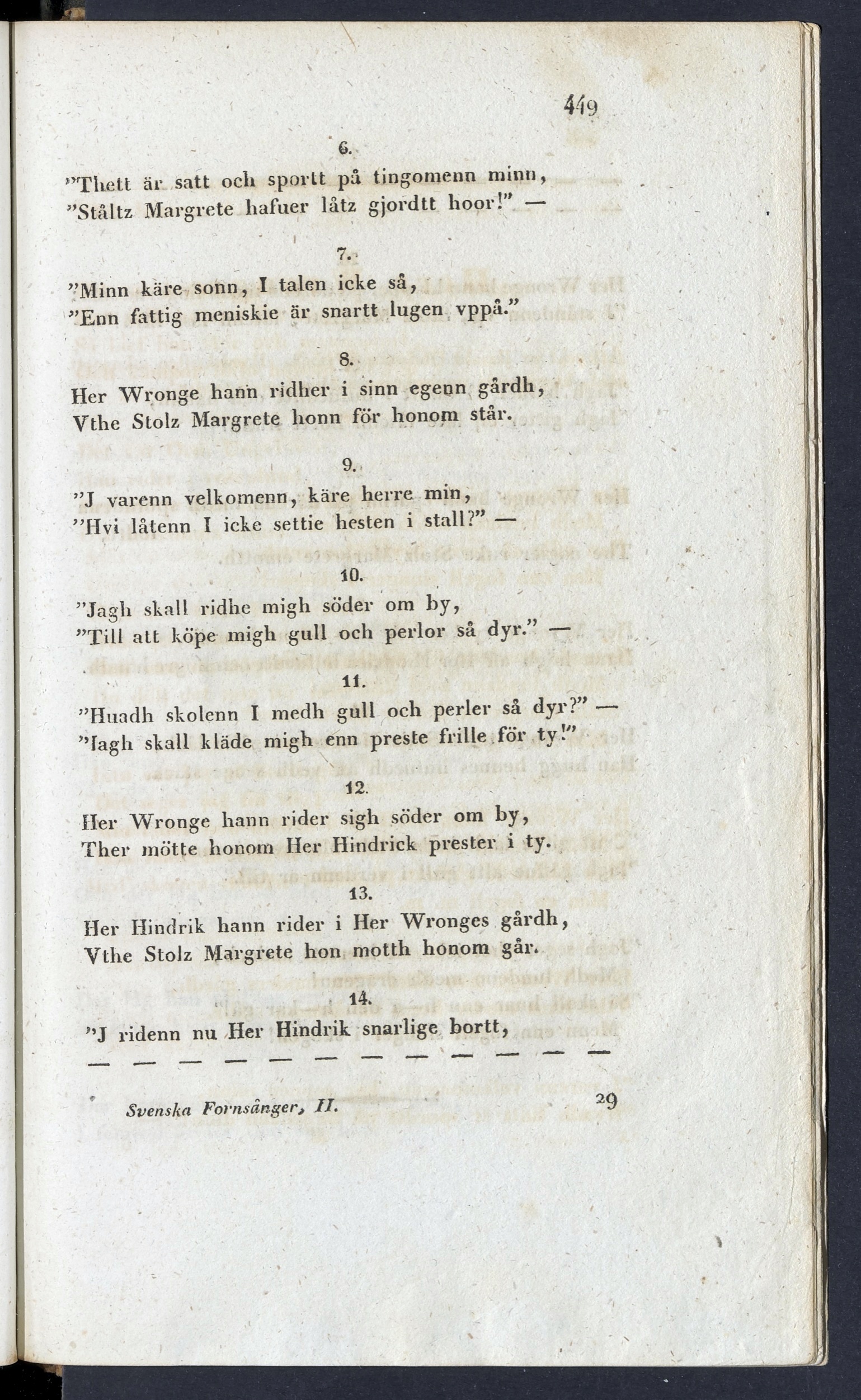 449

6.

"Thett är satt och sportt på tingomenn minn,
"Ståltz Margrete hafuer låtz gjordtt hoor!" —

7.

"Minn käre sonn, I talen icke så,
"Enn fattig meniskie är snartt lugen vppå."

8.

Her Wronge hann ridher i sinn egenn gårdh,
Vthe Stolz Margrete honn för honom står.

9.

"J varenn velkomenn, käre herre min,
"Hvi låtenn I icke settie hesten i stall?" —

10.

"Jagh skall ridhe migh söder om by,
"Till att köpe migh gull och perlor så dyr." —

11.

"Huadh skolenn I medh gull och perler så dyr?" —
"Iagh skall kläde migh enn preste frille för ty!"

12.

Her Wronge hann rider sigh söder om by,
Ther mötte honom Her Hindrick prester i ty.

13.

Her Hindrik hann rider i Her Wronges gårdh,
Vthe Stolz Margrete hon motth honom går.

14.

"J ridenn nu Her Hindrik snarlige bortt,
— — — — — — — — — — — —

Svenska Fornsånger, II. 29